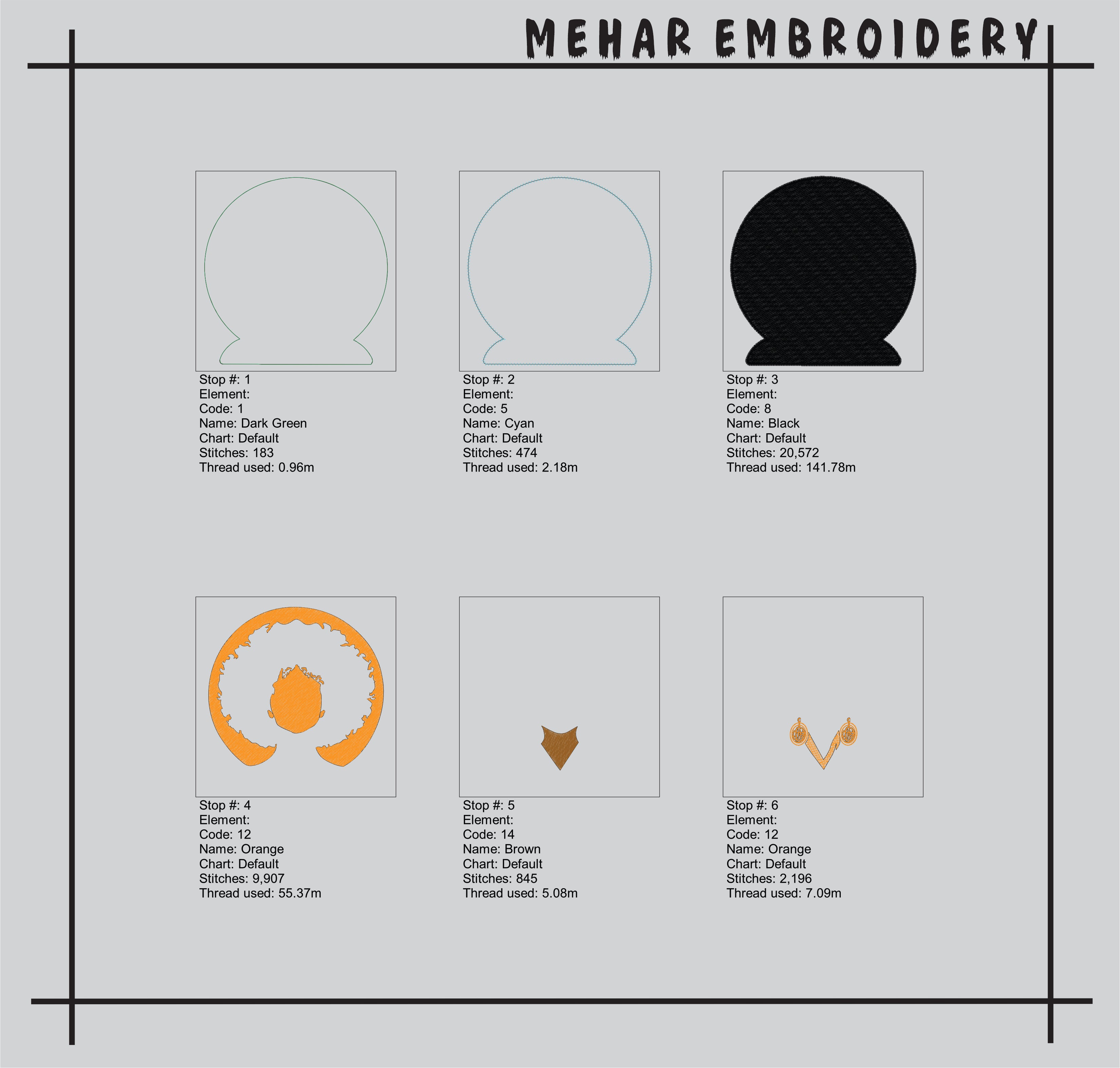 MEHAR EMBROIDERY

Stop #: 1
Element:
Code: 1
Name: Dark Green
Chart: Default
Stitches: 183
Thread used: 0.96m

Stop #: 2
Element:
Code: 5
Name: Cyan
Chart: Default
Stitches: 474
Thread used: 2.18m

Stop #: 3
Element:
Code: 8
Name: Black
Chart: Default
Stitches: 20,572
Thread used: 141.78m

Stop #: 4
Element:
Code: 12
Name: Orange
Chart: Default
Stitches: 9,907
Thread used: 55.37m

Stop #: 5
Element:
Code: 14
Name: Brown
Chart: Default
Stitches: 845
Thread used: 5.08m

Stop #: 6
Element:
Code: 12
Name: Orange
Chart: Default
Stitches: 2,196
Thread used: 7.09m